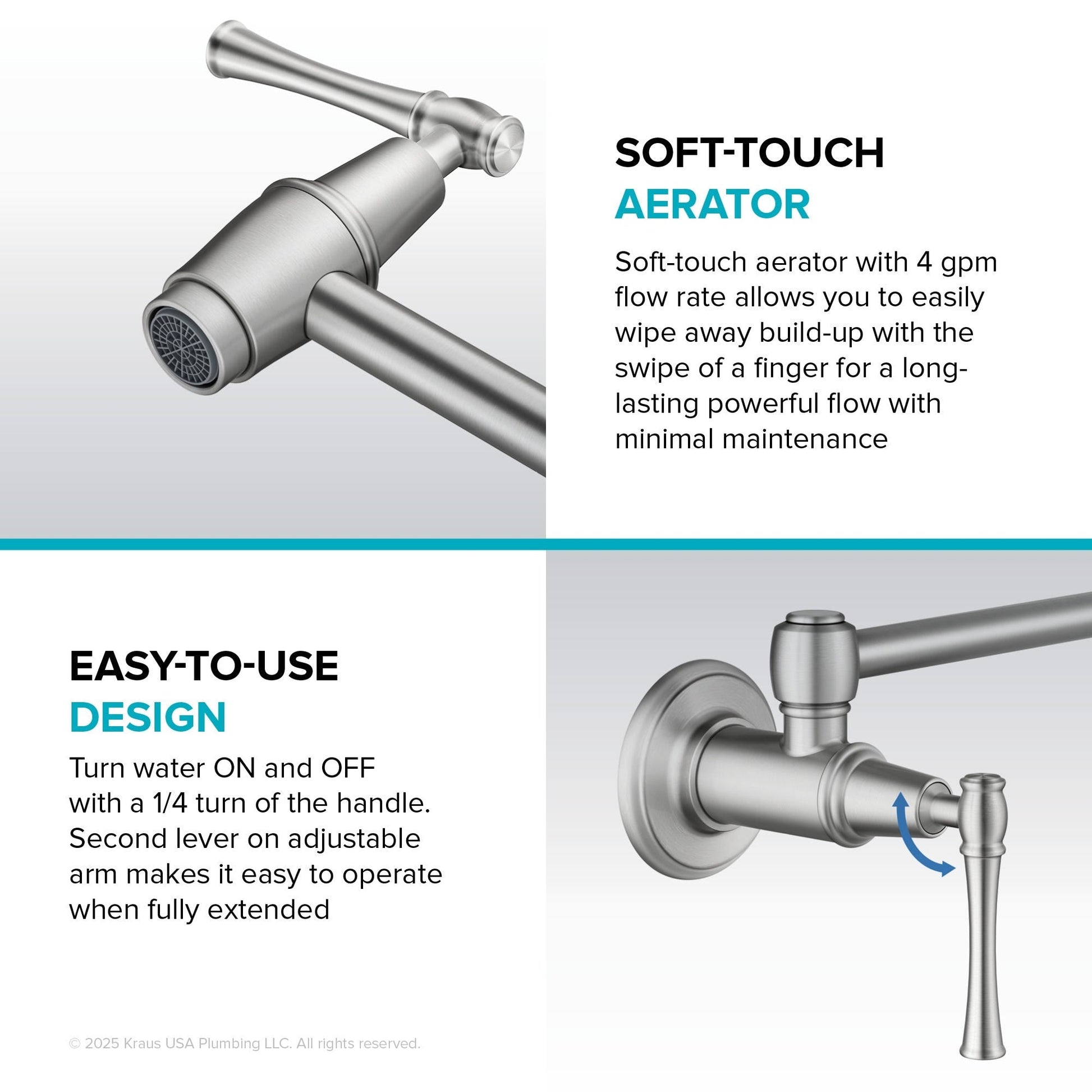 SOFT-TOUCH
AERATOR

Soft-touch aerator with 4 gpm flow rate allows you to easily wipe away build-up with the swipe of a finger for a long-lasting powerful flow with minimal maintenance

EASY-TO-USE
DESIGN

Turn water ON and OFF with a 1/4 turn of the handle. Second lever on adjustable arm makes it easy to operate when fully extended

© 2025 Kraus USA Plumbing LLC. All rights reserved.